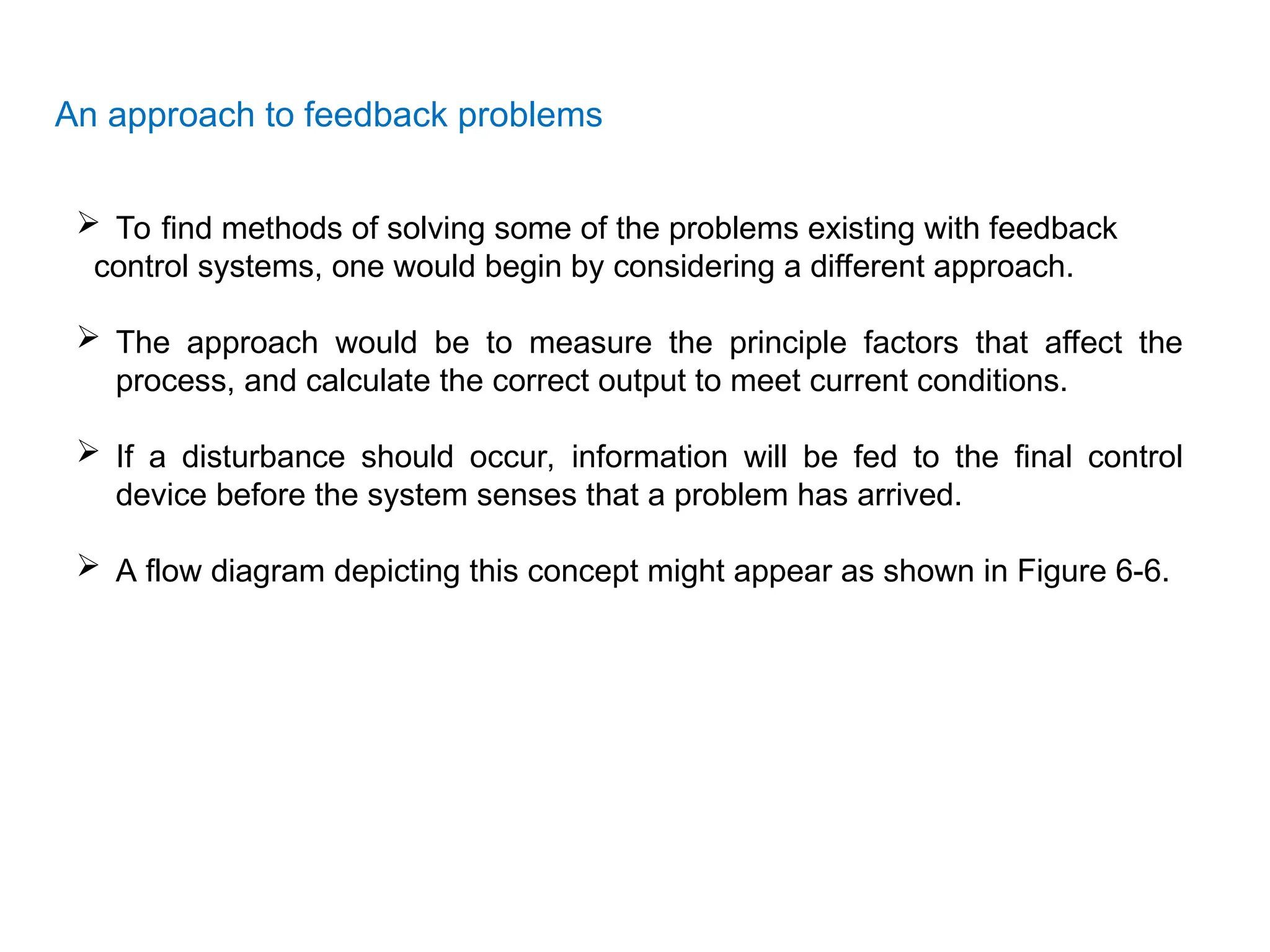 An approach to feedback problems

➢ To find methods of solving some of the problems existing with feedback control systems, one would begin by considering a different approach.

➢ The approach would be to measure the principle factors that affect the process, and calculate the correct output to meet current conditions.

➢ If a disturbance should occur, information will be fed to the final control device before the system senses that a problem has arrived.

➢ A flow diagram depicting this concept might appear as shown in Figure 6-6.